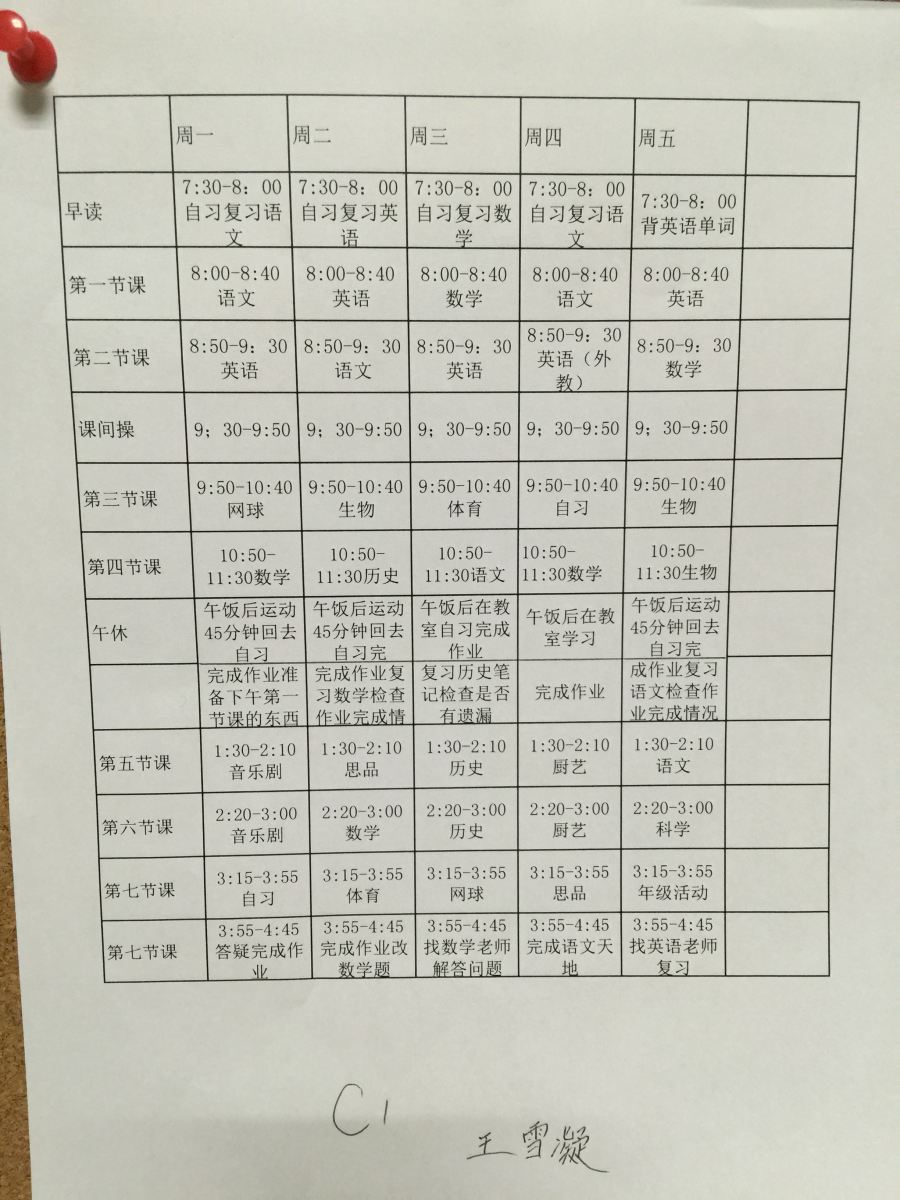 | | 周一 | 周二 | 周三 | 周四 | 周五 | |
|---|---|---|---|---|---|---|
| 早读 | 7:30-8：00 自习复习语文 | 7:30-8：00 自习复习英语 | 7:30-8：00 自习复习数学 | 7:30-8：00 自习复习语文 | 7:30-8：00 背英语单词 | |
| 第一节课 | 8:00-8:40 语文 | 8:00-8:40 英语 | 8:00-8:40 数学 | 8:00-8:40 语文 | 8:00-8:40 英语 | |
| 第二节课 | 8:50-9：30 英语 | 8:50-9：30 语文 | 8:50-9：30 英语 | 8:50-9：30 英语（外教） | 8:50-9：30 数学 | |
| 课间操 | 9；30-9:50 | 9；30-9:50 | 9；30-9:50 | 9；30-9:50 | 9；30-9:50 | |
| 第三节课 | 9:50-10:40 网球 | 9:50-10:40 生物 | 9:50-10:40 体育 | 9:50-10:40 自习 | 9:50-10:40 生物 | |
| 第四节课 | 10:50-11:30数学 | 10:50-11:30历史 | 10:50-11:30语文 | 10:50-11:30数学 | 10:50-11:30生物 | |
| 午休 | 午饭后运动45分钟回去自习 | 午饭后运动45分钟回去自习完 | 午饭后在教室自习完成作业 | 午饭后在教室学习 | 午饭后运动45分钟回去自习完 | |
| | 完成作业准备下午第一节课的东西 | 完成作业复习数学检查作业完成情 | 复习历史笔记检查是否有遗漏 | 完成作业 | 成作业复习语文检查作业完成情况 | |
| 第五节课 | 1:30-2:10 音乐剧 | 1:30-2:10 思品 | 1:30-2:10 历史 | 1:30-2:10 厨艺 | 1:30-2:10 语文 | |
| 第六节课 | 2:20-3:00 音乐剧 | 2:20-3:00 数学 | 2:20-3:00 历史 | 2:20-3:00 厨艺 | 2:20-3:00 科学 | |
| 第七节课 | 3:15-3:55 自习 | 3:15-3:55 体育 | 3:15-3:55 网球 | 3:15-3:55 思品 | 3:15-3:55 年级活动 | |
| 第七节课 | 3:55-4:45 答疑完成作业 | 3:55-4:45 完成作业改数学题 | 3:55-4:45 找数学老师解答问题 | 3:55-4:45 完成语文天地 | 3:55-4:45 找英语老师复习 | |

C1

王雪凝